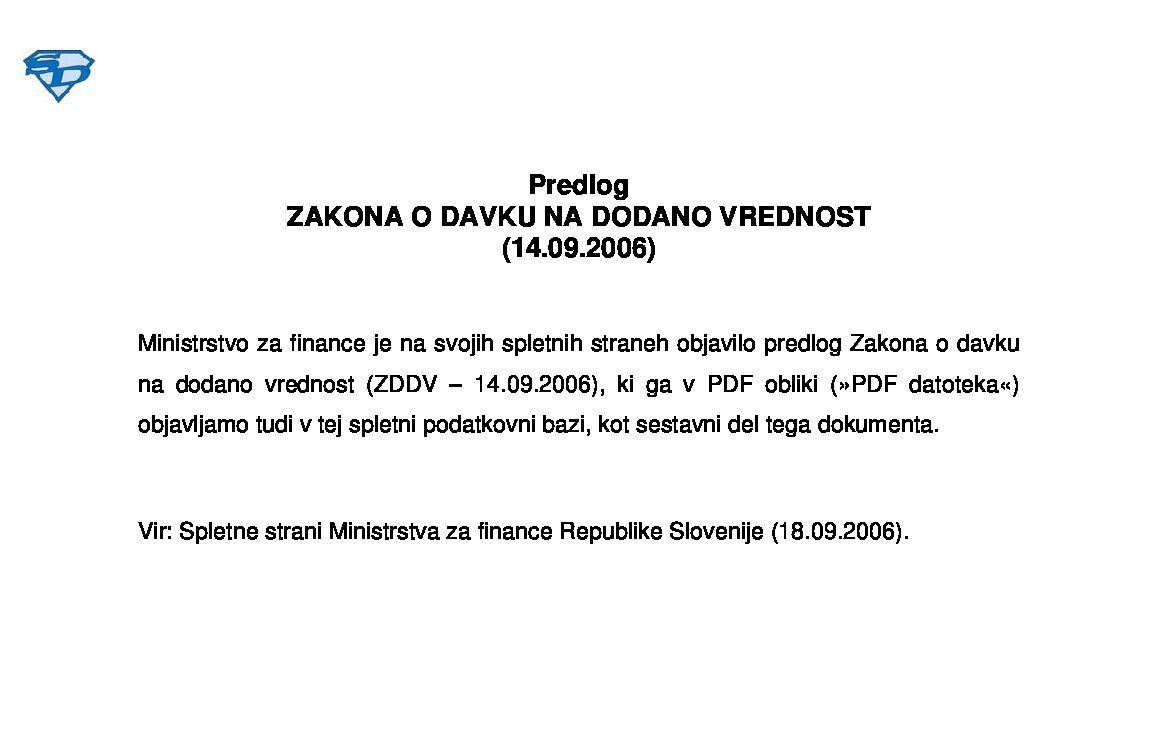 SD

Predlog
ZAKONA O DAVKU NA DODANO VREDNOST
(14.09.2006)

Ministrstvo za finance je na svojih spletnih straneh objavilo predlog Zakona o davku na dodano vrednost (ZDDV – 14.09.2006), ki ga v PDF obliki (»PDF datoteka«) objavljamo tudi v tej spletni podatkovni bazi, kot sestavni del tega dokumenta.

Vir: Spletne strani Ministrstva za finance Republike Slovenije (18.09.2006).